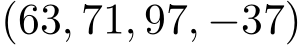 $(63, 71, 97, -37)$